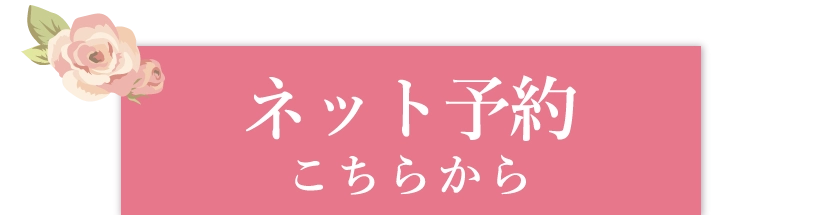 ネット予約
こちらから